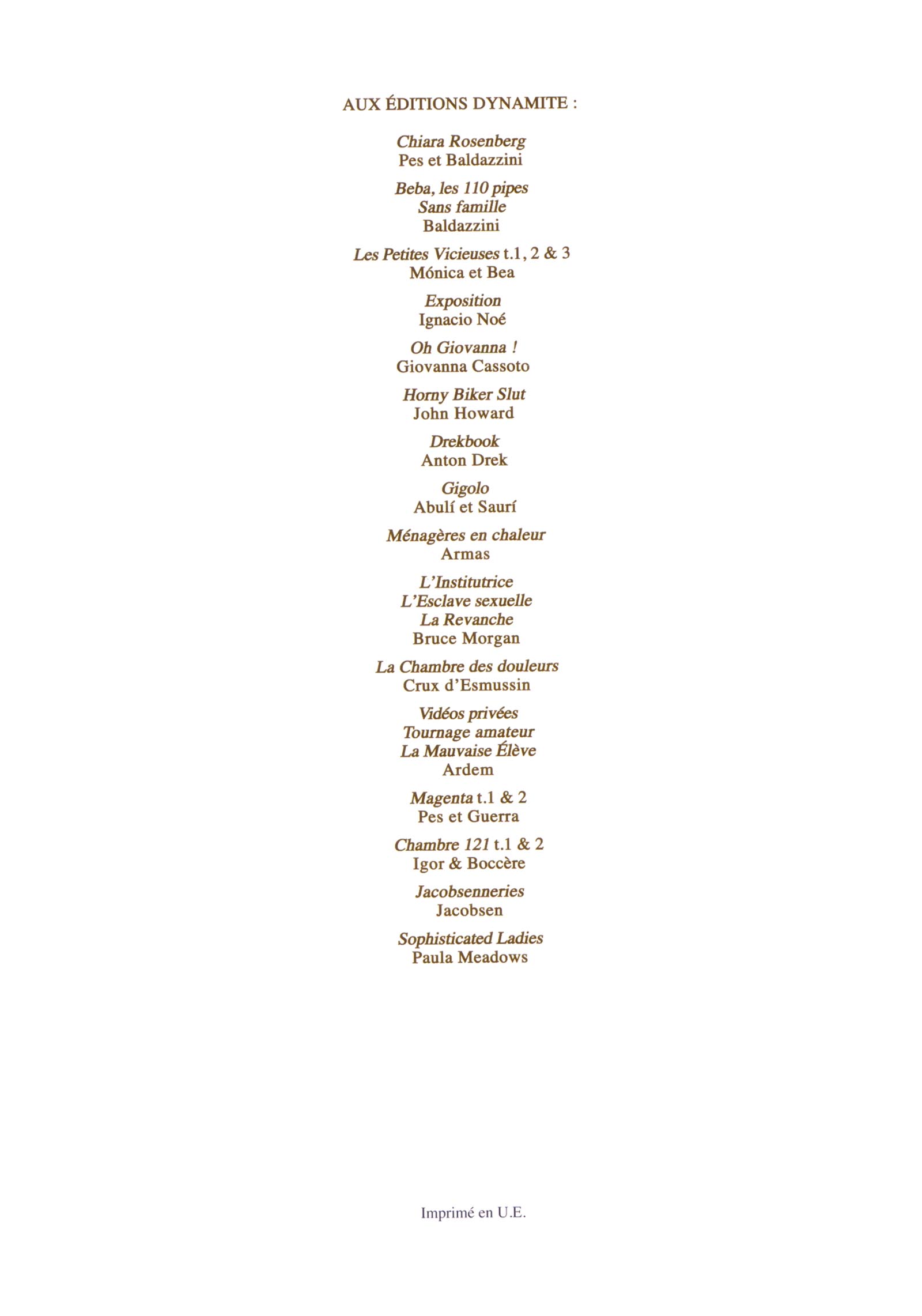 AUX ÉDITIONS DYNAMITE :

Chiara Rosenberg
Pes et Baldazzini

Beba, les 110 pipes
Sans famille
Baldazzini

Les Petites Vicieuses t.1, 2 & 3
Mónica et Bea

Exposition
Ignacio Noé

Oh Giovanna !
Giovanna Cassoto

Horny Biker Slut
John Howard

Drekbook
Anton Drek

Gigolo
Abulí et Saurí

Ménagères en chaleur
Armas

L'Institutrice
L'Esclave sexuelle
La Revanche
Bruce Morgan

La Chambre des douleurs
Crux d'Esmussin

Vidéos privées
Tournage amateur
La Mauvaise Élève
Ardem

Magenta t.1 & 2
Pes et Guerra

Chambre 121 t.1 & 2
Igor & Boccère

Jacobsenneries
Jacobsen

Sophisticated Ladies
Paula Meadows

Imprimé en U.E.